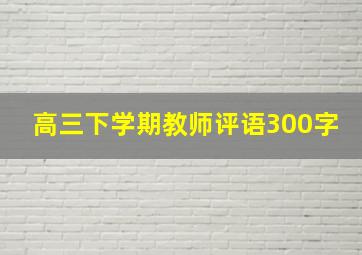 高三下学期教师评语300字